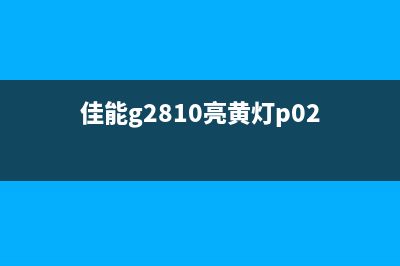 佳能g2810亮黄灯p02